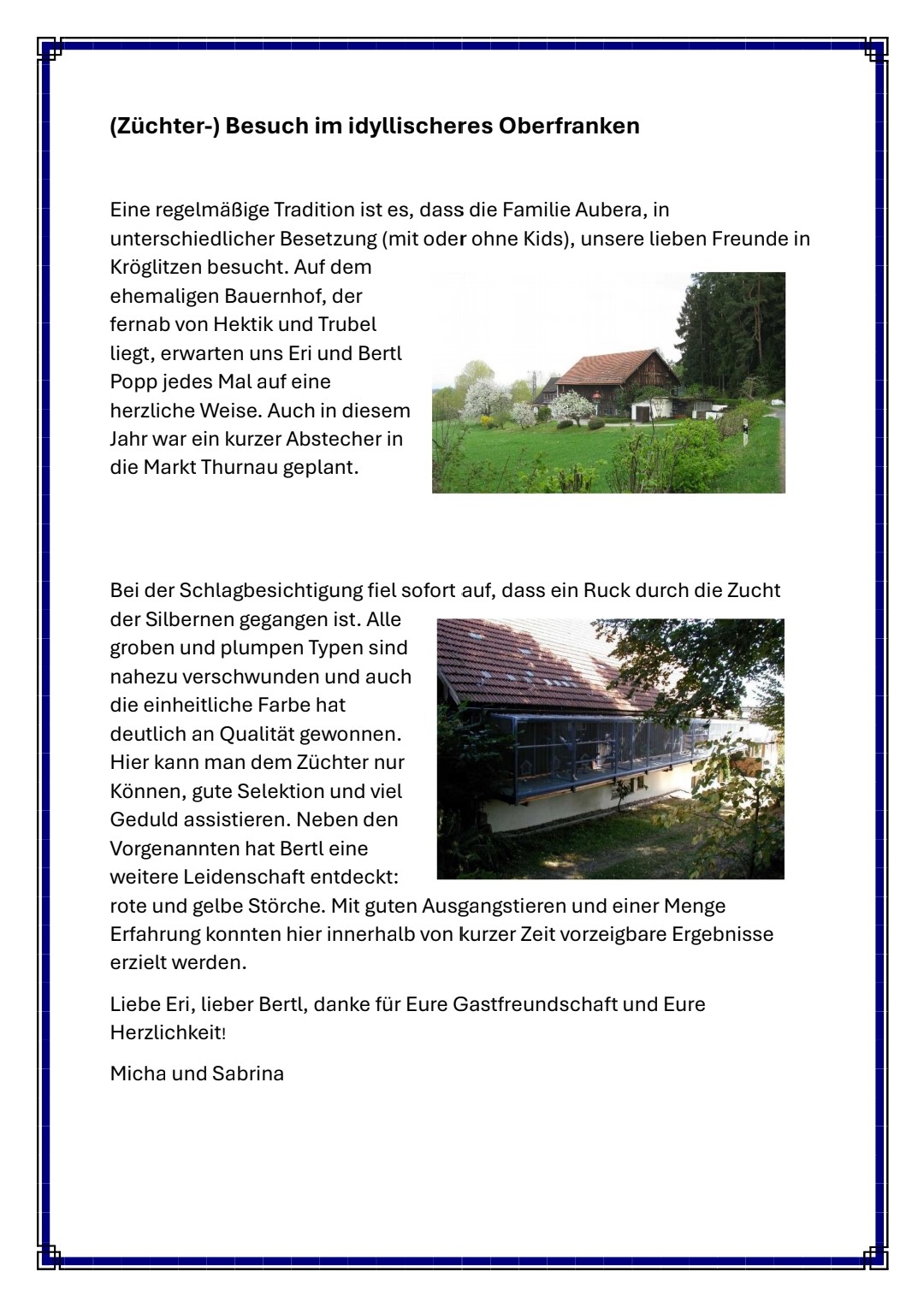 (Züchter-) Besuch im idyllischeres Oberfranken

Eine regelmäßige Tradition ist es, dass die Familie Aubera, in unterschiedlicher Besetzung (mit oder ohne Kids), unsere lieben Freunde in Kröglitzen besucht. Auf dem ehemaligen Bauernhof, der fernab von Hektik und Trubel liegt, erwarten uns Eri und Bertl Popp jedes Mal auf eine herzliche Weise. Auch in diesem Jahr war ein kurzer Abstecher in die Markt Thurnau geplant.

Bei der Schlagbesichtigung fiel sofort auf, dass ein Ruck durch die Zucht der Silbernen gegangen ist. Alle groben und plumpen Typen sind nahezu verschwunden und auch die einheitliche Farbe hat deutlich an Qualität gewonnen. Hier kann man dem Züchter nur Können, gute Selektion und viel Geduld assistieren. Neben den Vorgenannten hat Bertl eine weitere Leidenschaft entdeckt: rote und gelbe Störche. Mit guten Ausgangstieren und einer Menge Erfahrung konnten hier innerhalb von kurzer Zeit vorzeigbare Ergebnisse erzielt werden.

Liebe Eri, lieber Bertl, danke für Eure Gastfreundschaft und Eure Herzlichkeit!

Micha und Sabrina